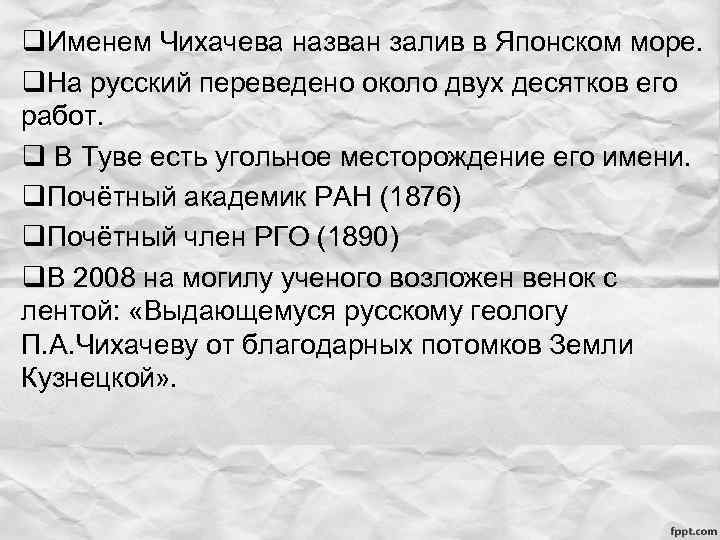 ❑Именем Чихачева назван залив в Японском море.

❑На русский переведено около двух десятков его работ.

❑ В Туве есть угольное месторождение его имени.

❑Почётный академик РАН (1876)

❑Почётный член РГО (1890)

❑В 2008 на могилу ученого возложен венок с лентой: «Выдающемуся русскому геологу П.А.Чихачеву от благодарных потомков Земли Кузнецкой».

fppt.com